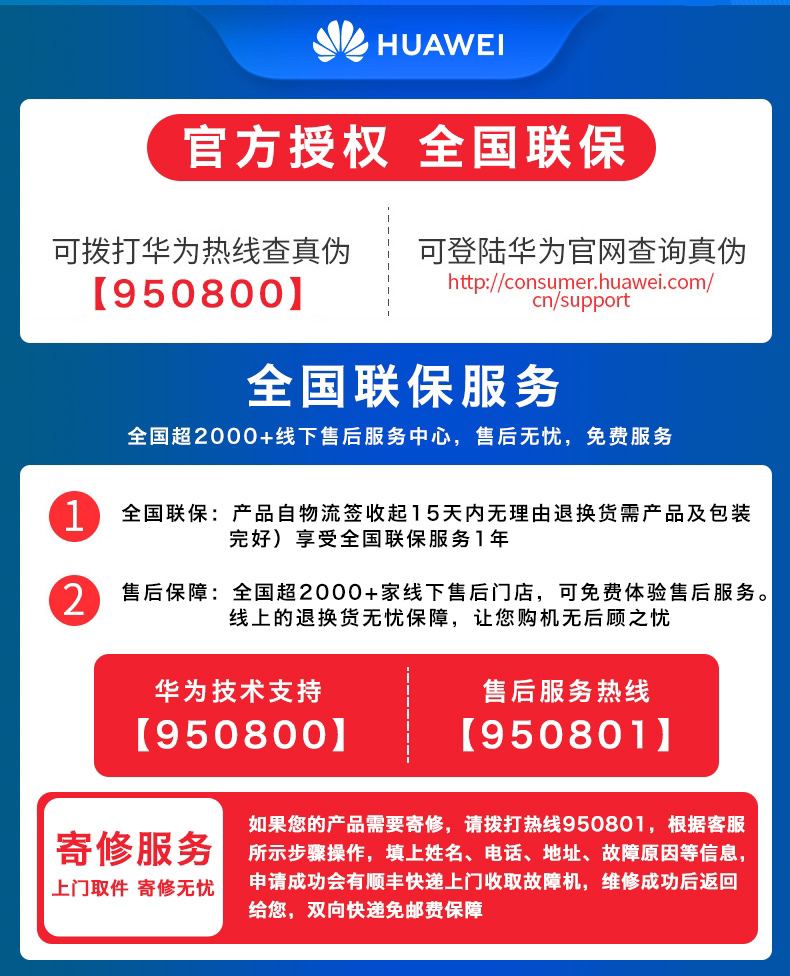 HUAWEI

官方授权 全国联保

可拨打华为热线查真伪
【950800】

可登陆华为官网查询真伪
http://consumer.huawei.com/cn/support

全国联保服务

全国超2000+线下售后服务中心，售后无忧，免费服务

1 全国联保：产品自物流签收起15天内无理由退换货需产品及包装完好）享受全国联保服务1年

2 售后保障：全国超2000+家线下售后门店，可免费体验售后服务。线上的退换货无忧保障，让您购机无后顾之忧

华为技术支持
【950800】

售后服务热线
【950801】

寄修服务
上门取件 寄修无忧

如果您的产品需要寄修，请拨打热线950801，根据客服所示步骤操作，填上姓名、电话、地址、故障原因等信息，申请成功会有顺丰快递上门收取故障机，维修成功后返回给您，双向快递免邮费保障